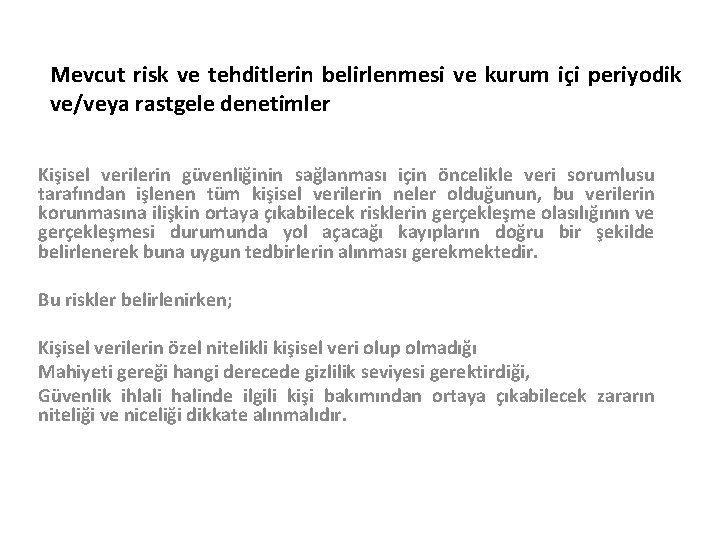 Mevcut risk ve tehditlerin belirlenmesi ve kurum içi periyodik ve/veya rastgele denetimler

Kişisel verilerin güvenliğinin sağlanması için öncelikle veri sorumlusu tarafından işlenen tüm kişisel verilerin neler olduğunun, bu verilerin korunmasına ilişkin ortaya çıkabilecek risklerin gerçekleşme olasılığının ve gerçekleşmesi durumunda yol açacağı kayıpların doğru bir şekilde belirlenerek buna uygun tedbirlerin alınması gerekmektedir.

Bu riskler belirlenirken;

Kişisel verilerin özel nitelikli kişisel veri olup olmadığı
Mahiyeti gereği hangi derecede gizlilik seviyesi gerektirdiği,
Güvenlik ihlali halinde ilgili kişi bakımından ortaya çıkabilecek zararın niteliği ve niceliği dikkate alınmalıdır.